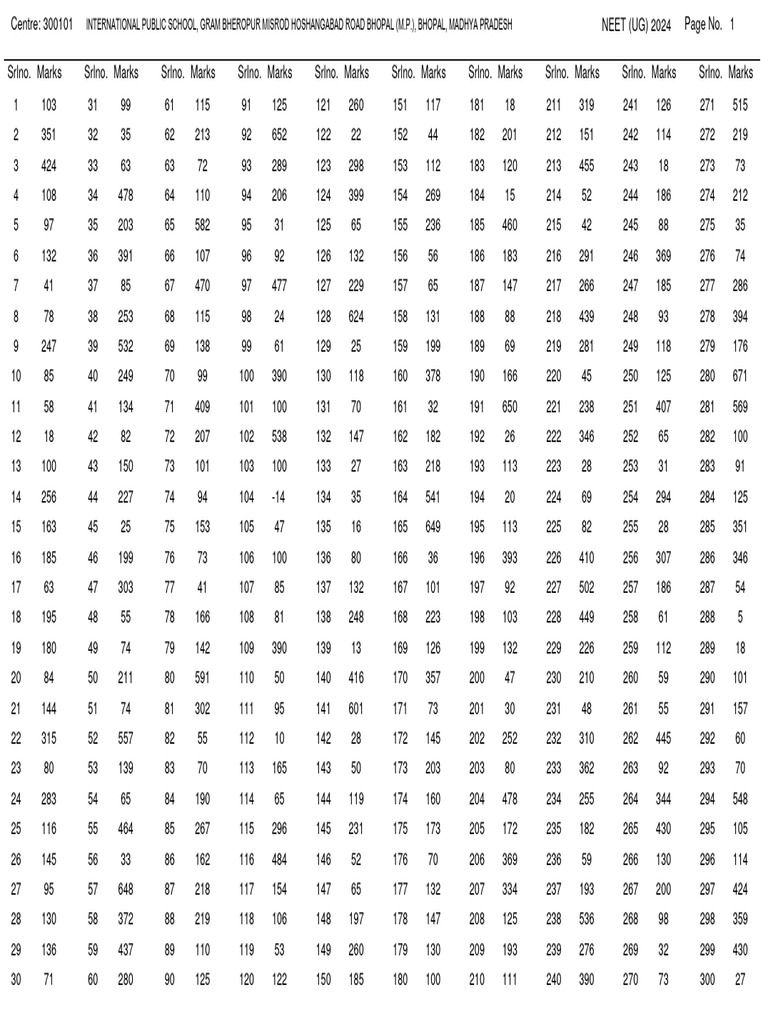 Centre: 300101 INTERNATIONAL PUBLIC SCHOOL, GRAM BHEROPUR MISROD HOSHANGABAD ROAD BHOPAL (M.P.), BHOPAL, MADHYA PRADESH NEET (UG) 2024 Page No. 1

| Srlno. | Marks | Srlno. | Marks | Srlno. | Marks | Srlno. | Marks | Srlno. | Marks | Srlno. | Marks | Srlno. | Marks | Srlno. | Marks | Srlno. | Marks | Srlno. | Marks |
|---|---|---|---|---|---|---|---|---|---|---|---|---|---|---|---|---|---|---|---|
| 1 | 103 | 31 | 99 | 61 | 115 | 91 | 125 | 121 | 260 | 151 | 117 | 181 | 18 | 211 | 319 | 241 | 126 | 271 | 515 |
| 2 | 351 | 32 | 35 | 62 | 213 | 92 | 652 | 122 | 22 | 152 | 44 | 182 | 201 | 212 | 151 | 242 | 114 | 272 | 219 |
| 3 | 424 | 33 | 63 | 63 | 72 | 93 | 289 | 123 | 298 | 153 | 112 | 183 | 120 | 213 | 455 | 243 | 18 | 273 | 73 |
| 4 | 108 | 34 | 478 | 64 | 110 | 94 | 206 | 124 | 399 | 154 | 269 | 184 | 15 | 214 | 52 | 244 | 186 | 274 | 212 |
| 5 | 97 | 35 | 203 | 65 | 582 | 95 | 31 | 125 | 65 | 155 | 236 | 185 | 460 | 215 | 42 | 245 | 88 | 275 | 35 |
| 6 | 132 | 36 | 391 | 66 | 107 | 96 | 92 | 126 | 132 | 156 | 56 | 186 | 183 | 216 | 291 | 246 | 369 | 276 | 74 |
| 7 | 41 | 37 | 85 | 67 | 470 | 97 | 477 | 127 | 229 | 157 | 65 | 187 | 147 | 217 | 266 | 247 | 185 | 277 | 286 |
| 8 | 78 | 38 | 253 | 68 | 115 | 98 | 24 | 128 | 624 | 158 | 131 | 188 | 88 | 218 | 439 | 248 | 93 | 278 | 394 |
| 9 | 247 | 39 | 532 | 69 | 138 | 99 | 61 | 129 | 25 | 159 | 199 | 189 | 69 | 219 | 281 | 249 | 118 | 279 | 176 |
| 10 | 85 | 40 | 249 | 70 | 99 | 100 | 390 | 130 | 118 | 160 | 378 | 190 | 166 | 220 | 45 | 250 | 125 | 280 | 671 |
| 11 | 58 | 41 | 134 | 71 | 409 | 101 | 100 | 131 | 70 | 161 | 32 | 191 | 650 | 221 | 238 | 251 | 407 | 281 | 569 |
| 12 | 18 | 42 | 82 | 72 | 207 | 102 | 538 | 132 | 147 | 162 | 182 | 192 | 26 | 222 | 346 | 252 | 65 | 282 | 100 |
| 13 | 100 | 43 | 150 | 73 | 101 | 103 | 100 | 133 | 27 | 163 | 218 | 193 | 113 | 223 | 28 | 253 | 31 | 283 | 91 |
| 14 | 256 | 44 | 227 | 74 | 94 | 104 | -14 | 134 | 35 | 164 | 541 | 194 | 20 | 224 | 69 | 254 | 294 | 284 | 125 |
| 15 | 163 | 45 | 25 | 75 | 153 | 105 | 47 | 135 | 16 | 165 | 649 | 195 | 113 | 225 | 82 | 255 | 28 | 285 | 351 |
| 16 | 185 | 46 | 199 | 76 | 73 | 106 | 100 | 136 | 80 | 166 | 36 | 196 | 393 | 226 | 410 | 256 | 307 | 286 | 346 |
| 17 | 63 | 47 | 303 | 77 | 41 | 107 | 85 | 137 | 132 | 167 | 101 | 197 | 92 | 227 | 502 | 257 | 186 | 287 | 54 |
| 18 | 195 | 48 | 55 | 78 | 166 | 108 | 81 | 138 | 248 | 168 | 223 | 198 | 103 | 228 | 449 | 258 | 61 | 288 | 5 |
| 19 | 180 | 49 | 74 | 79 | 142 | 109 | 390 | 139 | 13 | 169 | 126 | 199 | 132 | 229 | 226 | 259 | 112 | 289 | 18 |
| 20 | 84 | 50 | 211 | 80 | 591 | 110 | 50 | 140 | 416 | 170 | 357 | 200 | 47 | 230 | 210 | 260 | 59 | 290 | 101 |
| 21 | 144 | 51 | 74 | 81 | 302 | 111 | 95 | 141 | 601 | 171 | 73 | 201 | 30 | 231 | 48 | 261 | 55 | 291 | 157 |
| 22 | 315 | 52 | 557 | 82 | 55 | 112 | 10 | 142 | 28 | 172 | 145 | 202 | 252 | 232 | 310 | 262 | 445 | 292 | 60 |
| 23 | 80 | 53 | 139 | 83 | 70 | 113 | 165 | 143 | 50 | 173 | 203 | 203 | 80 | 233 | 362 | 263 | 92 | 293 | 70 |
| 24 | 283 | 54 | 65 | 84 | 190 | 114 | 65 | 144 | 119 | 174 | 160 | 204 | 478 | 234 | 255 | 264 | 344 | 294 | 548 |
| 25 | 116 | 55 | 464 | 85 | 267 | 115 | 296 | 145 | 231 | 175 | 173 | 205 | 172 | 235 | 182 | 265 | 430 | 295 | 105 |
| 26 | 145 | 56 | 33 | 86 | 162 | 116 | 484 | 146 | 52 | 176 | 70 | 206 | 369 | 236 | 59 | 266 | 130 | 296 | 114 |
| 27 | 95 | 57 | 648 | 87 | 218 | 117 | 154 | 147 | 65 | 177 | 132 | 207 | 334 | 237 | 193 | 267 | 200 | 297 | 424 |
| 28 | 130 | 58 | 372 | 88 | 219 | 118 | 106 | 148 | 197 | 178 | 147 | 208 | 125 | 238 | 536 | 268 | 98 | 298 | 359 |
| 29 | 136 | 59 | 437 | 89 | 110 | 119 | 53 | 149 | 260 | 179 | 130 | 209 | 193 | 239 | 276 | 269 | 32 | 299 | 430 |
| 30 | 71 | 60 | 280 | 90 | 125 | 120 | 122 | 150 | 185 | 180 | 100 | 210 | 111 | 240 | 390 | 270 | 73 | 300 | 27 |